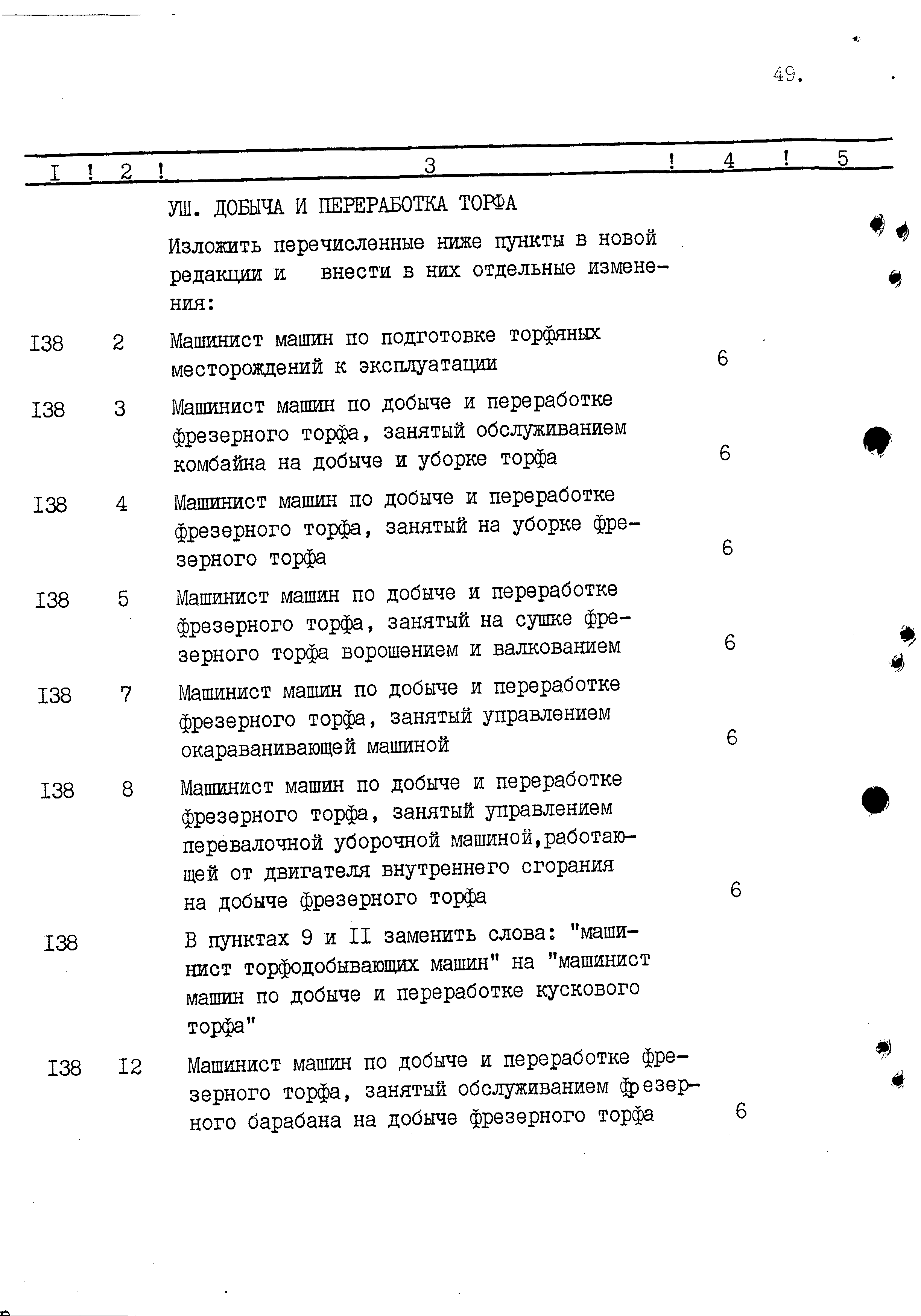 49.

| I | 2 | 3 | 4 | 5 |
|---|---|---|---|---|
| | | УШ. ДОБЫЧА И ПЕРЕРАБОТКА ТОРФА | | |
| | | Изложить перечисленные ниже пункты в новой редакции и внести в них отдельные изменения: | | |
| I38 | 2 | Машинист машин по подготовке торфяных месторождений к эксплуатации | 6 | |
| I38 | 3 | Машинист машин по добыче и переработке фрезерного торфа, занятый обслуживанием комбайна на добыче и уборке торфа | 6 | |
| I38 | 4 | Машинист машин по добыче и переработке фрезерного торфа, занятый на уборке фрезерного торфа | 6 | |
| I38 | 5 | Машинист машин по добыче и переработке фрезерного торфа, занятый на сушке фрезерного торфа ворошением и валкованием | 6 | |
| I38 | 7 | Машинист машин по добыче и переработке фрезерного торфа, занятый управлением окараванивающей машиной | 6 | |
| I38 | 8 | Машинист машин по добыче и переработке фрезерного торфа, занятый управлением перевалочной уборочной машиной,работающей от двигателя внутреннего сгорания на добыче фрезерного торфа | 6 | |
| I38 | | В пунктах 9 и II заменить слова: "машинист торфодобывающих машин" на "машинист машин по добыче и переработке кускового торфа" | | |
| I38 | I2 | Машинист машин по добыче и переработке фрезерного торфа, занятый обслуживанием фрезерного барабана на добыче фрезерного торфа | 6 | |